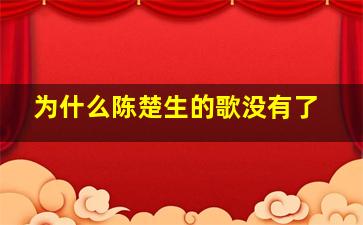 为什么陈楚生的歌没有了